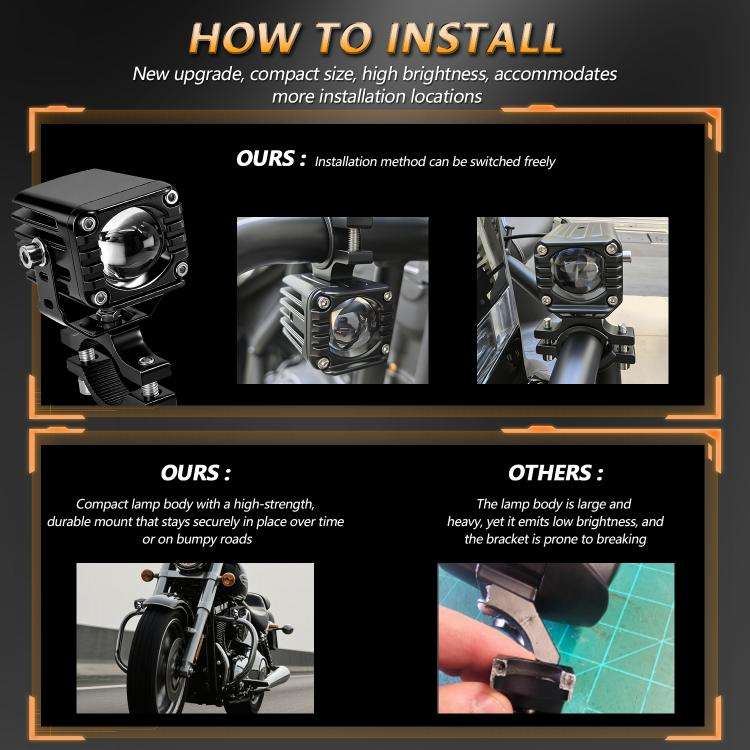 HOW TO INSTALL
New upgrade, compact size, high brightness, accommodates more installation locations

OURS : Installation method can be switched freely

OURS :
Compact lamp body with a high-strength, durable mount that stays securely in place over time or on bumpy roads

OTHERS :
The lamp body is large and heavy, yet it emits low brightness, and the bracket is prone to breaking